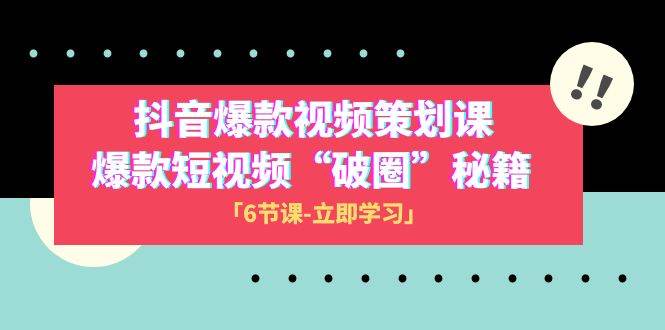 !!

抖音爆款视频策划课
爆款短视频“破圈”秘籍

「6节课-立即学习」